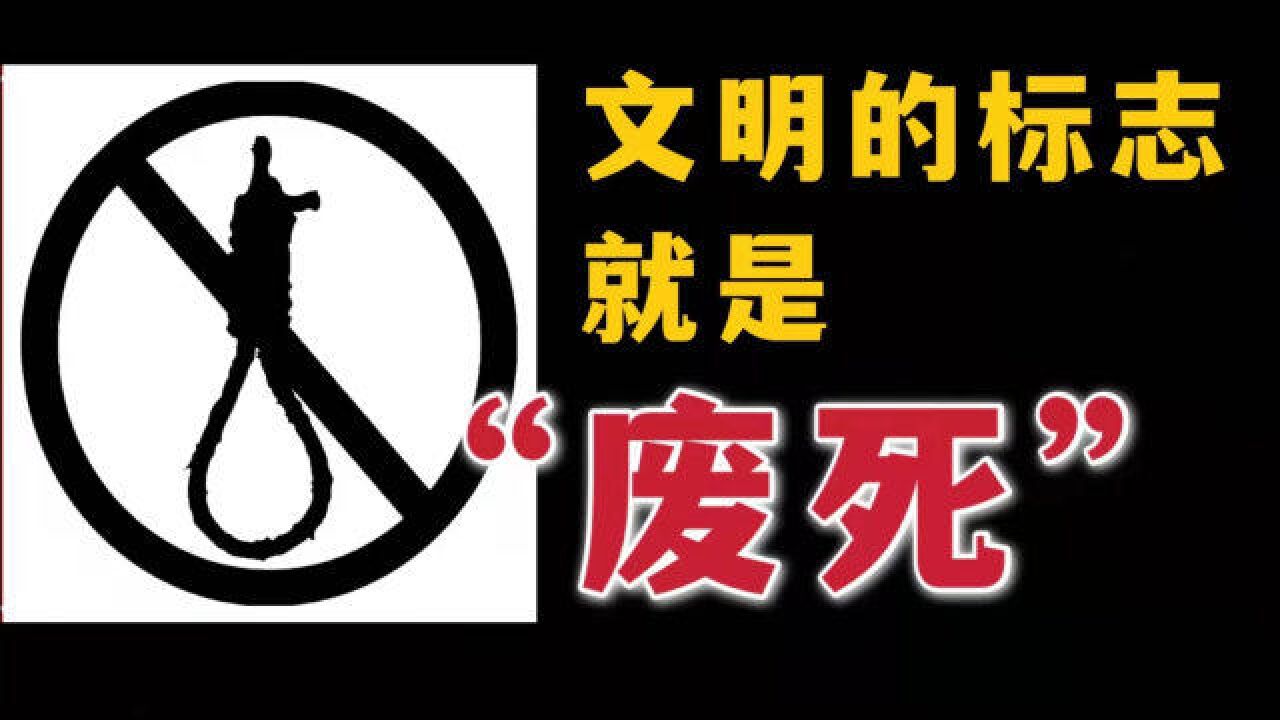 文明的标志
就是
“废死”